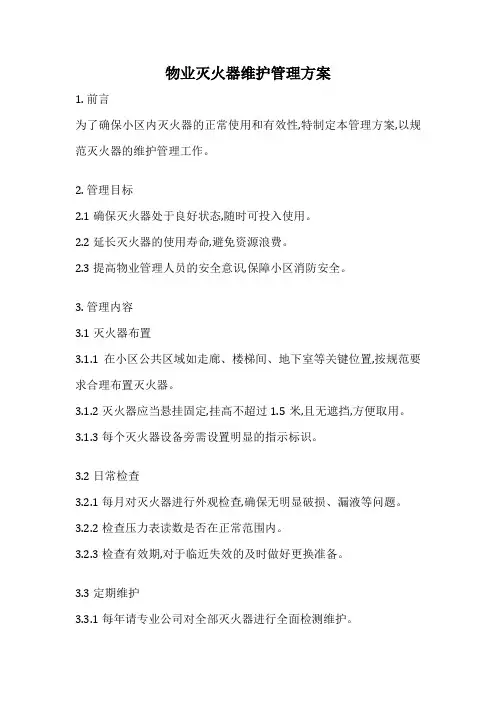 物业灭火器维护管理方案

1. 前言

为了确保小区内灭火器的正常使用和有效性,特制定本管理方案,以规范灭火器的维护管理工作。

2. 管理目标

2.1 确保灭火器处于良好状态,随时可投入使用。

2.2 延长灭火器的使用寿命,避免资源浪费。

2.3 提高物业管理人员的安全意识,保障小区消防安全。

3. 管理内容

3.1 灭火器布置

3.1.1 在小区公共区域如走廊、楼梯间、地下室等关键位置,按规范要求合理布置灭火器。

3.1.2 灭火器应当悬挂固定,挂高不超过 1.5 米,且无遮挡,方便取用。

3.1.3 每个灭火器设备旁需设置明显的指示标识。

3.2 日常检查

3.2.1 每月对灭火器进行外观检查,确保无明显破损、漏液等问题。

3.2.2 检查压力表读数是否在正常范围内。

3.2.3 检查有效期,对于临近失效的及时做好更换准备。

3.3 定期维护

3.3.1 每年请专业公司对全部灭火器进行全面检测维护。